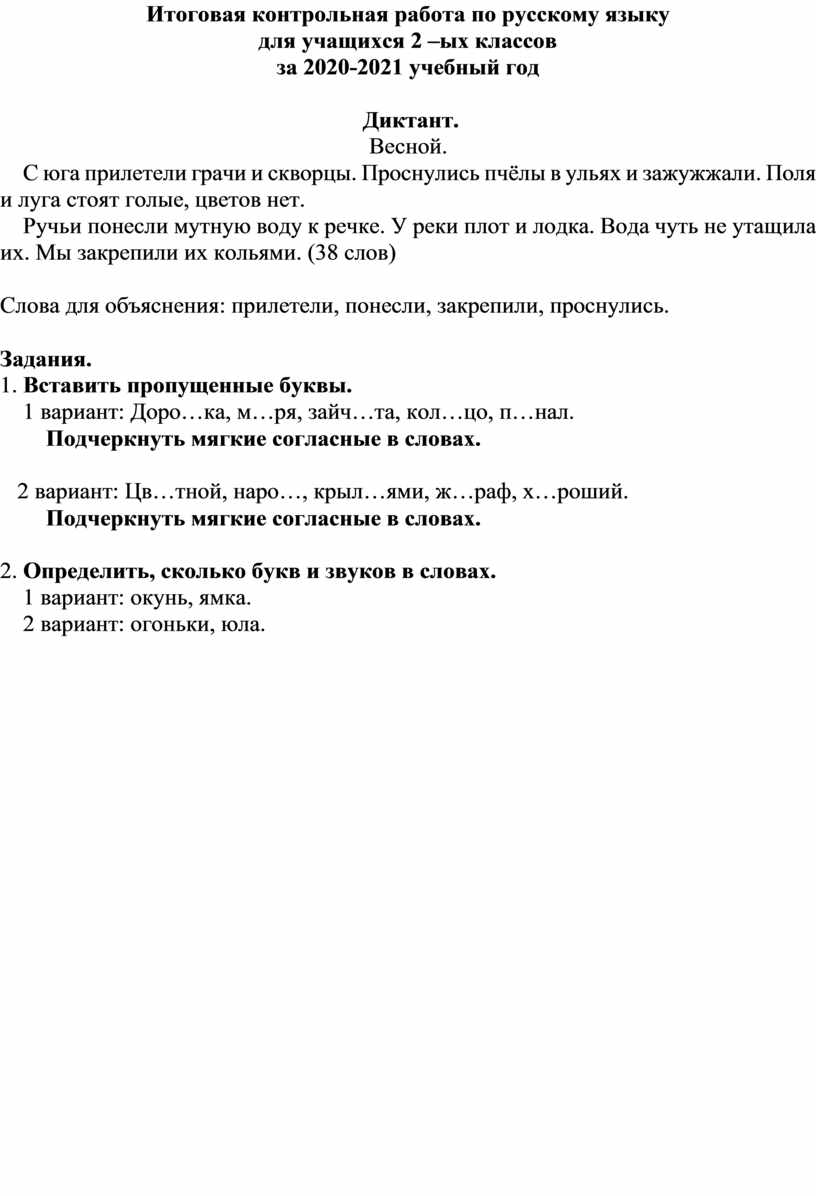 Итоговая контрольная работа по русскому языку
для учащихся 2 –ых классов
за 2020-2021 учебный год

Диктант.
Весной.

С юга прилетели грачи и скворцы. Проснулись пчёлы в ульях и зажужжали. Поля и луга стоят голые, цветов нет.

Ручьи понесли мутную воду к речке. У реки плот и лодка. Вода чуть не утащила их. Мы закрепили их кольями. (38 слов)

Слова для объяснения: прилетели, понесли, закрепили, проснулись.

Задания.
1. Вставить пропущенные буквы.
1 вариант: Доро…ка, м…ря, зайч…та, кол…цо, п…нал.
Подчеркнуть мягкие согласные в словах.

2 вариант: Цв…тной, наро…, крыл…ями, ж…раф, х…роший.
Подчеркнуть мягкие согласные в словах.

2. Определить, сколько букв и звуков в словах.
1 вариант: окунь, ямка.
2 вариант: огоньки, юла.